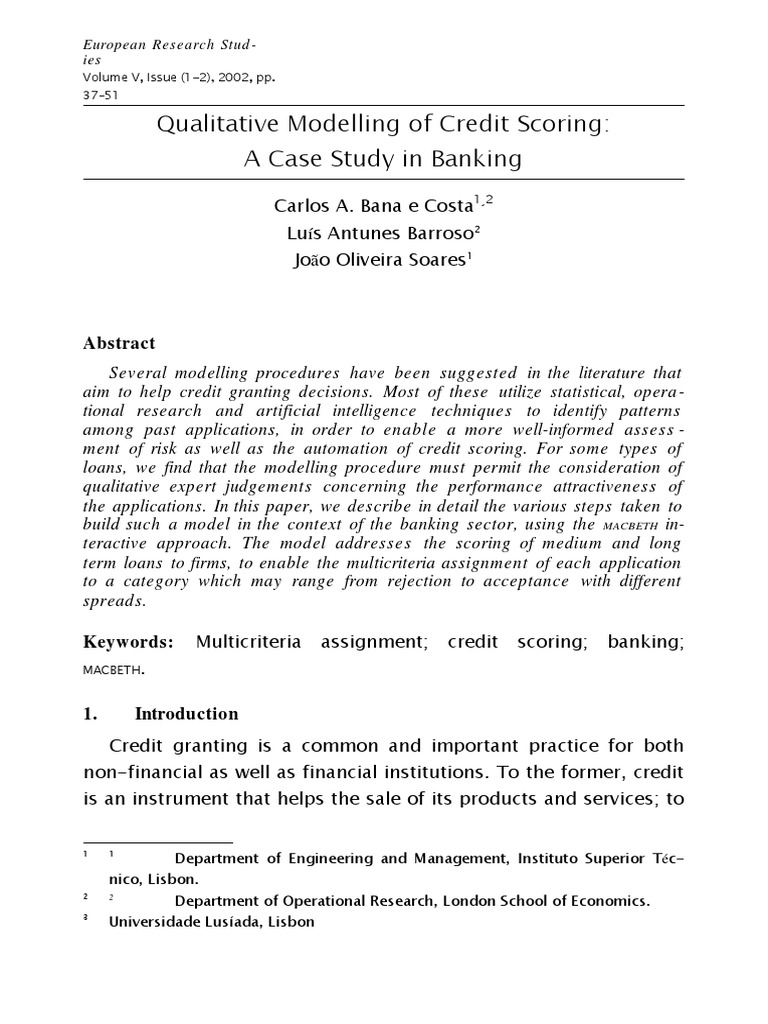 European Research Studies
Volume V, Issue (1-2), 2002, pp. 37-51

Qualitative Modelling of Credit Scoring:
A Case Study in Banking

Carlos A. Bana e Costa$^{1,2}$
Luís Antunes Barroso$^{2}$
João Oliveira Soares$^{1}$

Abstract

Several modelling procedures have been suggested in the literature that aim to help credit granting decisions. Most of these utilize statistical, operational research and artificial intelligence techniques to identify patterns among past applications, in order to enable a more well-informed assessment of risk as well as the automation of credit scoring. For some types of loans, we find that the modelling procedure must permit the consideration of qualitative expert judgements concerning the performance attractiveness of the applications. In this paper, we describe in detail the various steps taken to build such a model in the context of the banking sector, using the MACBETH interactive approach. The model addresses the scoring of medium and long term loans to firms, to enable the multicriteria assignment of each application to a category which may range from rejection to acceptance with different spreads.

Keywords: Multicriteria assignment; credit scoring; banking; MACBETH.

1. Introduction

Credit granting is a common and important practice for both non-financial as well as financial institutions. To the former, credit is an instrument that helps the sale of its products and services; to

$^{1}$ $^{1}$ Department of Engineering and Management, Instituto Superior Técnico, Lisbon.
$^{2}$ $^{2}$ Department of Operational Research, London School of Economics.
$^{3}$ Universidade Lusíada, Lisbon